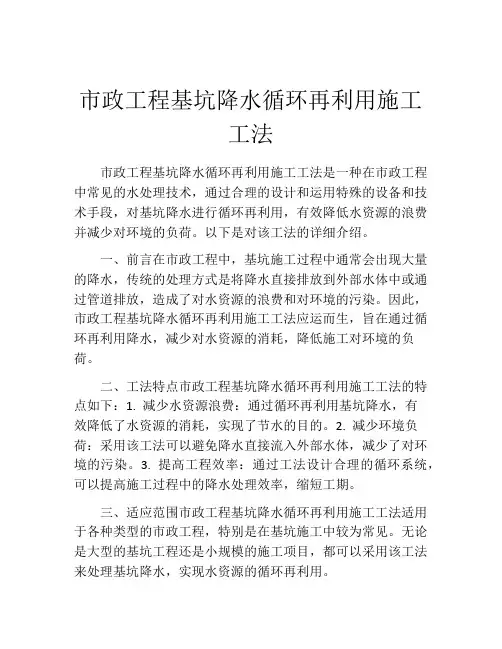 市政工程基坑降水循环再利用施工工法

市政工程基坑降水循环再利用施工工法是一种在市政工程中常见的水处理技术，通过合理的设计和运用特殊的设备和技术手段，对基坑降水进行循环再利用，有效降低水资源的浪费并减少对环境的负荷。以下是对该工法的详细介绍。

一、前言在市政工程中，基坑施工过程中通常会出现大量的降水，传统的处理方式是将降水直接排放到外部水体中或通过管道排放，造成了对水资源的浪费和对环境的污染。因此，市政工程基坑降水循环再利用施工工法应运而生，旨在通过循环再利用降水，减少对水资源的消耗，降低施工对环境的负荷。

二、工法特点市政工程基坑降水循环再利用施工工法的特点如下：1. 减少水资源浪费：通过循环再利用基坑降水，有效降低了水资源的消耗，实现了节水的目的。2. 减少环境负荷：采用该工法可以避免降水直接流入外部水体，减少了对环境的污染。3. 提高工程效率：通过工法设计合理的循环系统，可以提高施工过程中的降水处理效率，缩短工期。

三、适应范围市政工程基坑降水循环再利用施工工法适用于各种类型的市政工程，特别是在基坑施工中较为常见。无论是大型的基坑工程还是小规模的施工项目，都可以采用该工法来处理基坑降水，实现水资源的循环再利用。